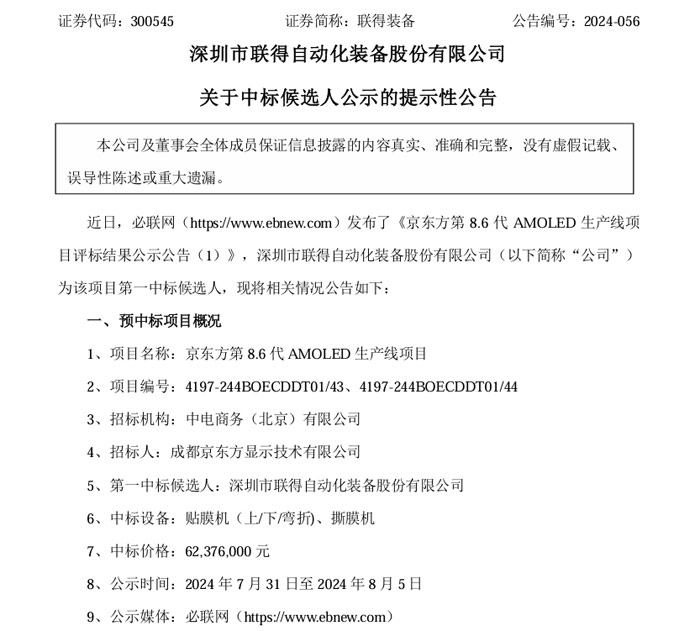 证券代码：300545　　证券简称：联得装备　　公告编号：2024-056

深圳市联得自动化装备股份有限公司

关于中标候选人公示的提示性公告

本公司及董事会全体成员保证信息披露的内容真实、准确和完整，没有虚假记载、误导性陈述或重大遗漏。

近日，必联网（https://www.ebnew.com）发布了《京东方第 8.6 代 AMOLED 生产线项目评标结果公示公告（1）》，深圳市联得自动化装备股份有限公司（以下简称“公司”）为该项目第一中标候选人，现将相关情况公告如下：

一、预中标项目概况

1、项目名称：京东方第 8.6 代 AMOLED 生产线项目

2、项目编号：4197-244BOECDDT01/43、4197-244BOECDDT01/44

3、招标机构：中电商务（北京）有限公司

4、招标人：成都京东方显示技术有限公司

5、第一中标候选人：深圳市联得自动化装备股份有限公司

6、中标设备：贴膜机（上/下/弯折)、撕膜机

7、中标价格：62,376,000 元

8、公示时间：2024 年 7 月 31 日至 2024 年 8 月 5 日

9、公示媒体：必联网（https://www.ebnew.com）